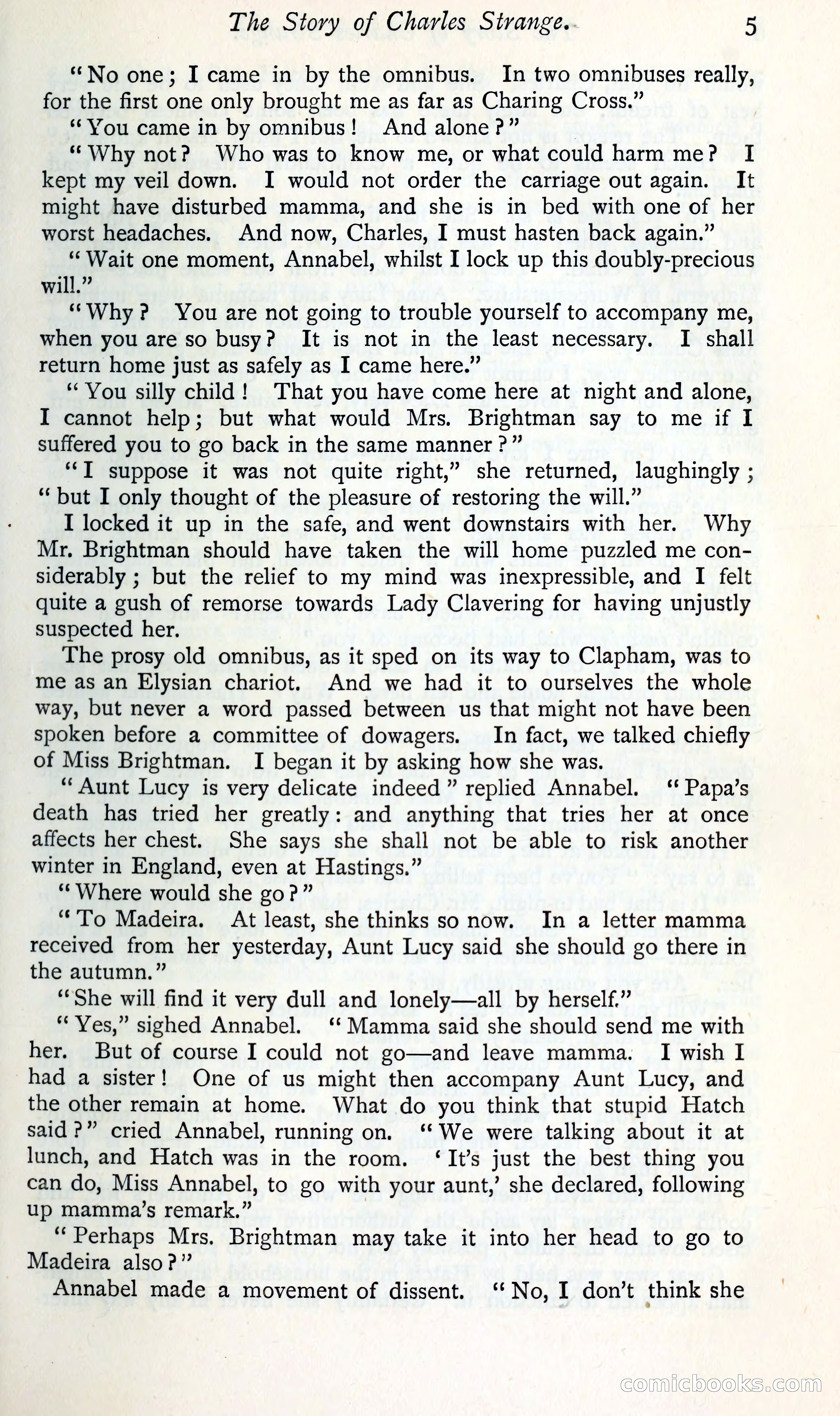 The Story of Charles Strange. 5

"No one; I came in by the omnibus. In two omnibuses really, for the first one only brought me as far as Charing Cross."

"You came in by omnibus! And alone?"

"Why not? Who was to know me, or what could harm me? I kept my veil down. I would not order the carriage out again. It might have disturbed mamma, and she is in bed with one of her worst headaches. And now, Charles, I must hasten back again."

"Wait one moment, Annabel, whilst I lock up this doubly-precious will."

"Why? You are not going to trouble yourself to accompany me, when you are so busy? It is not in the least necessary. I shall return home just as safely as I came here."

"You silly child! That you have come here at night and alone, I cannot help; but what would Mrs. Brightman say to me if I suffered you to go back in the same manner?"

"I suppose it was not quite right," she returned, laughingly; "but I only thought of the pleasure of restoring the will."

I locked it up in the safe, and went downstairs with her. Why Mr. Brightman should have taken the will home puzzled me considerably; but the relief to my mind was inexpressible, and I felt quite a gush of remorse towards Lady Clavering for having unjustly suspected her.

The prosy old omnibus, as it sped on its way to Clapham, was to me as an Elysian chariot. And we had it to ourselves the whole way, but never a word passed between us that might not have been spoken before a committee of dowagers. In fact, we talked chiefly of Miss Brightman. I began it by asking how she was.

"Aunt Lucy is very delicate indeed" replied Annabel. "Papa's death has tried her greatly: and anything that tries her at once affects her chest. She says she shall not be able to risk another winter in England, even at Hastings."

"Where would she go?"

"To Madeira. At least, she thinks so now. In a letter mamma received from her yesterday, Aunt Lucy said she should go there in the autumn."

"She will find it very dull and lonely—all by herself."

"Yes," sighed Annabel. "Mamma said she should send me with her. But of course I could not go—and leave mamma. I wish I had a sister! One of us might then accompany Aunt Lucy, and the other remain at home. What do you think that stupid Hatch said?" cried Annabel, running on. "We were talking about it at lunch, and Hatch was in the room. 'It's just the best thing you can do, Miss Annabel, to go with your aunt,' she declared, following up mamma's remark."

"Perhaps Mrs. Brightman may take it into her head to go to Madeira also?"

Annabel made a movement of dissent. "No, I don't think she

comicbooks.com